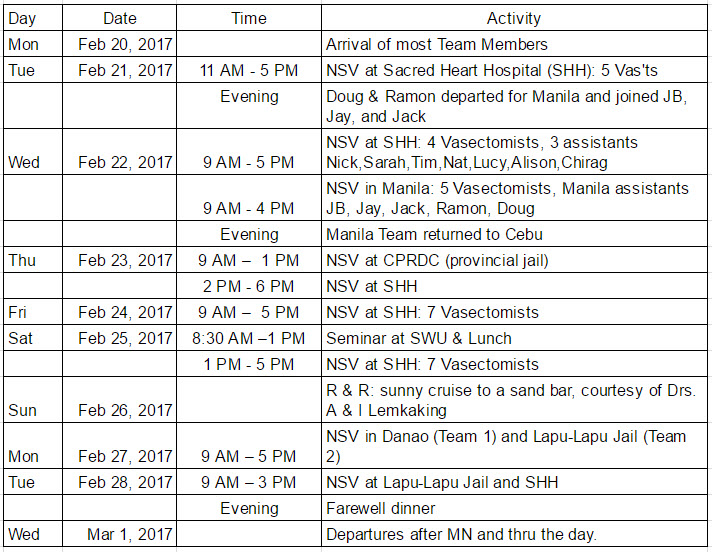 | Day | Date | Time | Activity |
|---|---|---|---|
| Mon | Feb 20, 2017 | | Arrival of most Team Members |
| Tue | Feb 21, 2017 | 11 AM - 5 PM | NSV at Sacred Heart Hospital (SHH): 5 Vas'ts |
| | | Evening | Doug & Ramon departed for Manila and joined JB, Jay, and Jack |
| Wed | Feb 22, 2017 | 9 AM - 5 PM | NSV at SHH: 4 Vasectomists, 3 assistants Nick,Sarah,Tim,Nat,Lucy,Alison,Chirag |
| | | 9 AM - 4 PM | NSV in Manila: 5 Vasectomists, Manila assistants JB, Jay, Jack, Ramon, Doug |
| | | Evening | Manila Team returned to Cebu |
| Thu | Feb 23, 2017 | 9 AM – 1 PM | NSV at CPRDC (provincial jail) |
| | | 2 PM - 6 PM | NSV at SHH |
| Fri | Feb 24, 2017 | 9 AM – 5 PM | NSV at SHH: 7 Vasectomists |
| Sat | Feb 25, 2017 | 8:30 AM –1 PM | Seminar at SWU & Lunch |
| | | 1 PM - 5 PM | NSV at SHH: 7 Vasectomists |
| Sun | Feb 26, 2017 | | R & R: sunny cruise to a sand bar, courtesy of Drs. A & I Lemkaking |
| Mon | Feb 27, 2017 | 9 AM – 5 PM | NSV in Danao (Team 1) and Lapu-Lapu Jail (Team 2) |
| Tue | Feb 28, 2017 | 9 AM – 3 PM | NSV at Lapu-Lapu Jail and SHH |
| | | Evening | Farewell dinner |
| Wed | Mar 1, 2017 | | Departures after MN and thru the day. |